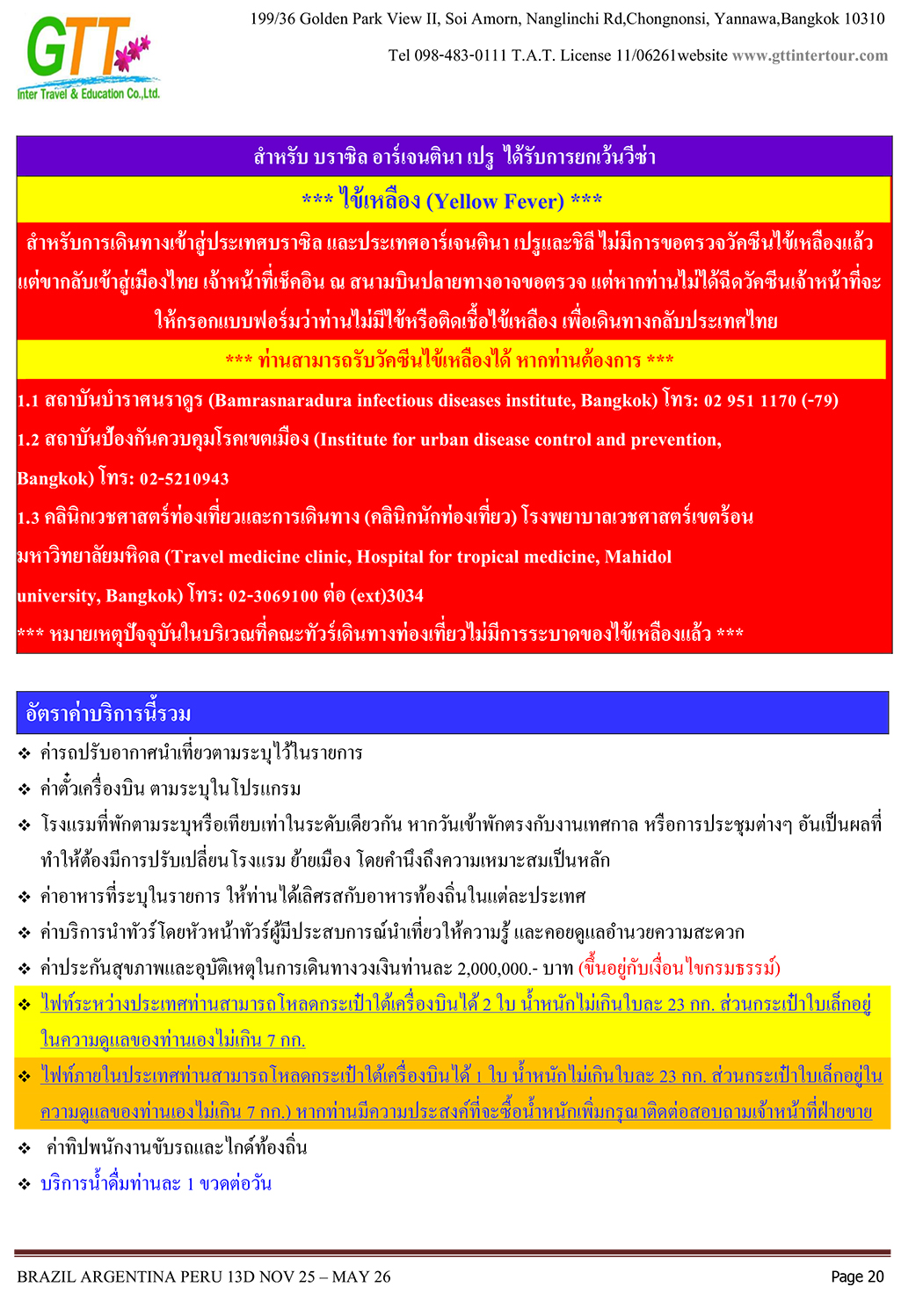 GTT
Inter Travel & Education Co.,Ltd.

199/36 Golden Park View II, Soi Amorn, Nanglinchi Rd,Chongnonsi, Yannawa,Bangkok 10310

Tel 098-483-0111 T.A.T. License 11/06261website www.gttintertour.com

สำหรับ บราซิล อาร์เจนตินา เปรู ได้รับการยกเว้นวีซ่า

*** ไข้เหลือง (Yellow Fever) ***

สำหรับการเดินทางเข้าสู่ประเทศบราซิล และประเทศอาร์เจนตินา เปรูและชิลี ไม่มีการขอตรวจวัคซีนไข้เหลืองแล้ว แต่ขากลับเข้าสู่เมืองไทย เจ้าหน้าที่เช็คอิน ณ สนามบินปลายทางอาจขอตรวจ แต่หากท่านไม่ได้ฉีดวัคซีนเจ้าหน้าที่จะให้กรอกแบบฟอร์มว่าท่านไม่มีไข้หรือติดเชื้อไข้เหลือง เพื่อเดินทางกลับประเทศไทย

*** ท่านสามารถรับวัคซีนไข้เหลืองได้ หากท่านต้องการ ***

1.1 สถาบันบำราศนราดูร (Bamrasnaradura infectious diseases institute, Bangkok) โทร: 02 951 1170 (-79)

1.2 สถาบันป้องกันควบคุมโรคเขตเมือง (Institute for urban disease control and prevention, Bangkok) โทร: 02-5210943

1.3 คลินิกเวชศาสตร์ท่องเที่ยวและการเดินทาง (คลินิกนักท่องเที่ยว) โรงพยาบาลเวชศาสตร์เขตร้อน มหาวิทยาลัยมหิดล (Travel medicine clinic, Hospital for tropical medicine, Mahidol university, Bangkok) โทร: 02-3069100 ต่อ (ext)3034

*** หมายเหตุปัจจุบันในบริเวณที่คณะทัวร์เดินทางท่องเที่ยวไม่มีการระบาดของไข้เหลืองแล้ว ***

อัตราค่าบริการนี้รวม

❖ ค่ารถปรับอากาศนำเที่ยวตามระบุไว้ในรายการ
❖ ค่าตั๋วเครื่องบิน ตามระบุในโปรแกรม
❖ โรงแรมที่พักตามระบุหรือเทียบเท่าในระดับเดียวกัน หากวันเข้าพักตรงกับงานเทศกาล หรือการประชุมต่างๆ อันเป็นผลที่ทำให้ต้องมีการปรับเปลี่ยนโรงแรม ย้ายเมือง โดยคำนึงถึงความเหมาะสมเป็นหลัก
❖ ค่าอาหารที่ระบุในรายการ ให้ท่านได้เลิศรสกับอาหารท้องถิ่นในแต่ละประเทศ
❖ ค่าบริการนำทัวร์โดยหัวหน้าทัวร์ผู้มีประสบการณ์นำเที่ยวให้ความรู้ และคอยดูแลอำนวยความสะดวก
❖ ค่าประกันสุขภาพและอุบัติเหตุในการเดินทางวงเงินท่านละ 2,000,000.- บาท (ขึ้นอยู่กับเงื่อนไขกรมธรรม์)
❖ ไฟท์ระหว่างประเทศท่านสามารถโหลดกระเป๋าใต้เครื่องบินได้ 2 ใบ น้ำหนักไม่เกินใบละ 23 กก. ส่วนกระเป๋าใบเล็กอยู่ในความดูแลของท่านเองไม่เกิน 7 กก.
❖ ไฟท์ภายในประเทศท่านสามารถโหลดกระเป๋าใต้เครื่องบินได้ 1 ใบ น้ำหนักไม่เกินใบละ 23 กก. ส่วนกระเป๋าใบเล็กอยู่ในความดูแลของท่านเองไม่เกิน 7 กก.) หากท่านมีความประสงค์ที่จะซื้อน้ำหนักเพิ่มกรุณาติดต่อสอบถามเจ้าหน้าที่ฝ่ายขาย
❖ ค่าทิปพนักงานขับรถและไกด์ท้องถิ่น
❖ บริการน้ำดื่มท่านละ 1 ขวดต่อวัน

BRAZIL ARGENTINA PERU 13D NOV 25 – MAY 26

Page 20